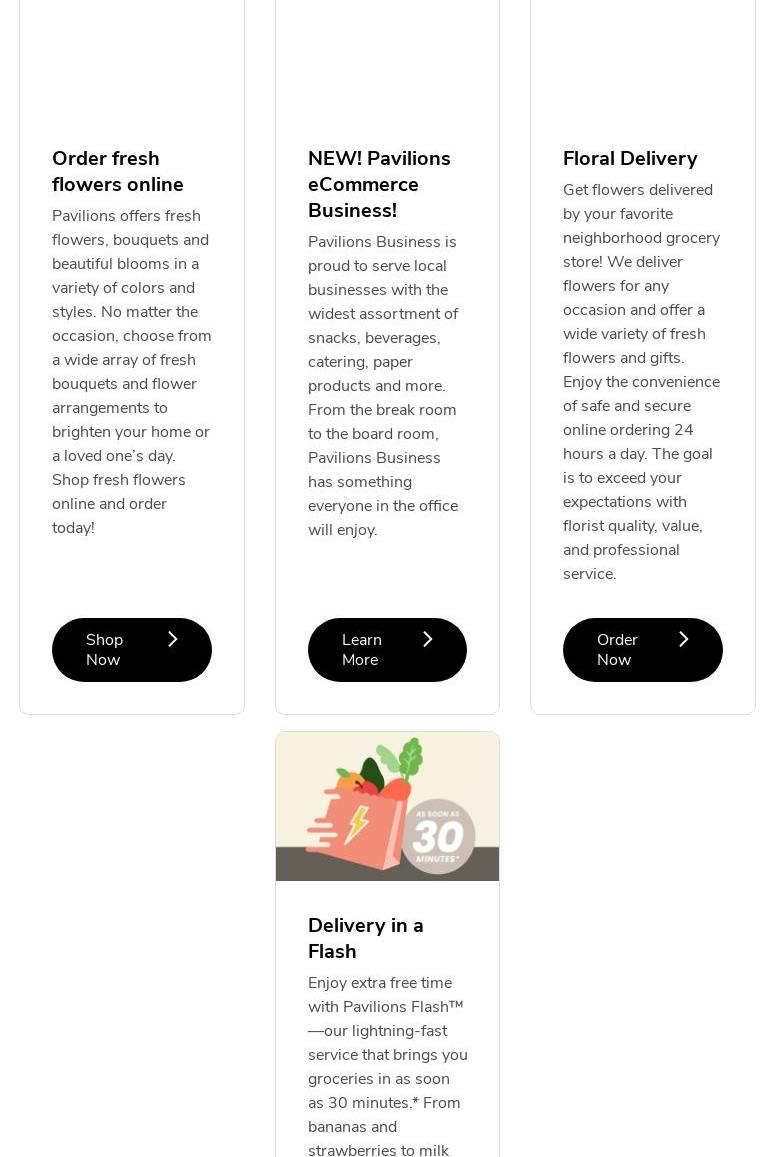 Order fresh flowers online

Pavilions offers fresh flowers, bouquets and beautiful blooms in a variety of colors and styles. No matter the occasion, choose from a wide array of fresh bouquets and flower arrangements to brighten your home or a loved one's day. Shop fresh flowers online and order today!

Shop Now

NEW! Pavilions eCommerce Business!

Pavilions Business is proud to serve local businesses with the widest assortment of snacks, beverages, catering, paper products and more. From the break room to the board room, Pavilions Business has something everyone in the office will enjoy.

Learn More

Floral Delivery

Get flowers delivered by your favorite neighborhood grocery store! We deliver flowers for any occasion and offer a wide variety of fresh flowers and gifts. Enjoy the convenience of safe and secure online ordering 24 hours a day. The goal is to exceed your expectations with florist quality, value, and professional service.

Order Now

AS SOON AS 30 MINUTES*

Delivery in a Flash

Enjoy extra free time with Pavilions Flash™—our lightning-fast service that brings you groceries in as soon as 30 minutes.* From bananas and strawberries to milk